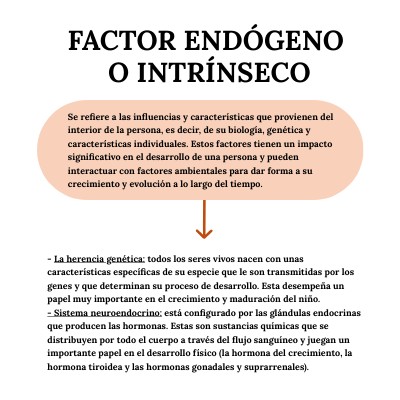 FACTOR ENDÓGENO O INTRÍNSECO

Se refiere a las influencias y características que provienen del interior de la persona, es decir, de su biología, genética y características individuales. Estos factores tienen un impacto significativo en el desarrollo de una persona y pueden interactuar con factores ambientales para dar forma a su crecimiento y evolución a lo largo del tiempo.

- La herencia genética: todos los seres vivos nacen con unas características específicas de su especie que le son transmitidas por los genes y que determinan su proceso de desarrollo. Esta desempeña un papel muy importante en el crecimiento y maduración del niño.
- Sistema neuroendocrino: está configurado por las glándulas endocrinas que producen las hormonas. Estas son sustancias químicas que se distribuyen por todo el cuerpo a través del flujo sanguíneo y juegan un importante papel en el desarrollo físico (la hormona del crecimiento, la hormona tiroidea y las hormonas gonadales y suprarrenales).